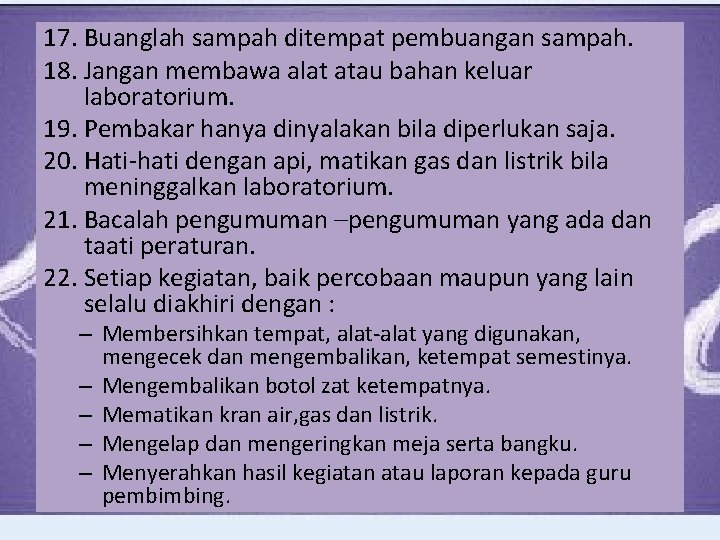 17. Buanglah sampah ditempat pembuangan sampah.
18. Jangan membawa alat atau bahan keluar laboratorium.
19. Pembakar hanya dinyalakan bila diperlukan saja.
20. Hati-hati dengan api, matikan gas dan listrik bila meninggalkan laboratorium.
21. Bacalah pengumuman –pengumuman yang ada dan taati peraturan.
22. Setiap kegiatan, baik percobaan maupun yang lain selalu diakhiri dengan :
– Membersihkan tempat, alat-alat yang digunakan, mengecek dan mengembalikan, ketempat semestinya.
– Mengembalikan botol zat ketempatnya.
– Mematikan kran air,gas dan listrik.
– Mengelap dan mengeringkan meja serta bangku.
– Menyerahkan hasil kegiatan atau laporan kepada guru pembimbing.